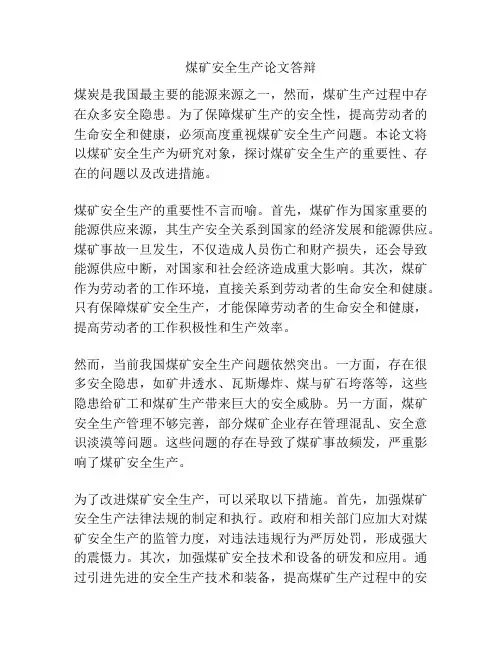 煤矿安全生产论文答辩

煤炭是我国最主要的能源来源之一，然而，煤矿生产过程中存在众多安全隐患。为了保障煤矿生产的安全性，提高劳动者的生命安全和健康，必须高度重视煤矿安全生产问题。本论文将以煤矿安全生产为研究对象，探讨煤矿安全生产的重要性、存在的问题以及改进措施。

煤矿安全生产的重要性不言而喻。首先，煤矿作为国家重要的能源供应来源，其生产安全关系到国家的经济发展和能源供应。煤矿事故一旦发生，不仅造成人员伤亡和财产损失，还会导致能源供应中断，对国家和社会经济造成重大影响。其次，煤矿作为劳动者的工作环境，直接关系到劳动者的生命安全和健康。只有保障煤矿安全生产，才能保障劳动者的生命安全和健康，提高劳动者的工作积极性和生产效率。

然而，当前我国煤矿安全生产问题依然突出。一方面，存在很多安全隐患，如矿井透水、瓦斯爆炸、煤与矿石垮落等，这些隐患给矿工和煤矿生产带来巨大的安全威胁。另一方面，煤矿安全生产管理不够完善，部分煤矿企业存在管理混乱、安全意识淡漠等问题。这些问题的存在导致了煤矿事故频发，严重影响了煤矿安全生产。

为了改进煤矿安全生产，可以采取以下措施。首先，加强煤矿安全生产法律法规的制定和执行。政府和相关部门应加大对煤矿安全生产的监管力度，对违法违规行为严厉处罚，形成强大的震慑力。其次，加强煤矿安全技术和设备的研发和应用。通过引进先进的安全生产技术和装备，提高煤矿生产过程中的安